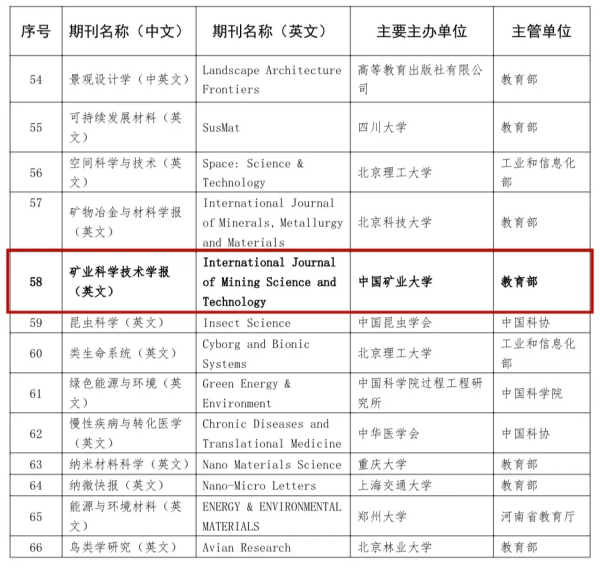 | 序号 | 期刊名称（中文） | 期刊名称（英文） | 主要主办单位 | 主管单位 |
|---|---|---|---|---|
| 54 | 景观设计学（中英文） | Landscape Architecture Frontiers | 高等教育出版社有限公司 | 教育部 |
| 55 | 可持续发展材料（英文） | SusMat | 四川大学 | 教育部 |
| 56 | 空间科学与技术（英文） | Space: Science & Technology | 北京理工大学 | 工业和信息化部 |
| 57 | 矿物冶金与材料学报（英文） | International Journal of Minerals, Metallurgy and Materials | 北京科技大学 | 教育部 |
| 58 | 矿业科学技术学报（英文） | International Journal of Mining Science and Technology | 中国矿业大学 | 教育部 |
| 59 | 昆虫科学（英文） | Insect Science | 中国昆虫学会 | 中国科协 |
| 60 | 类生命系统（英文） | Cyborg and Bionic Systems | 北京理工大学 | 工业和信息化部 |
| 61 | 绿色能源与环境（英文） | Green Energy & Environment | 中国科学院过程工程研究所 | 中国科学院 |
| 62 | 慢性疾病与转化医学（英文） | Chronic Diseases and Translational Medicine | 中华医学会 | 中国科协 |
| 63 | 纳米材料科学（英文） | Nano Materials Science | 重庆大学 | 教育部 |
| 64 | 纳微快报（英文） | Nano-Micro Letters | 上海交通大学 | 教育部 |
| 65 | 能源与环境材料（英文） | ENERGY & ENVIRONMENTAL MATERIALS | 郑州大学 | 河南省教育厅 |
| 66 | 鸟类学研究（英文） | Avian Research | 北京林业大学 | 教育部 |